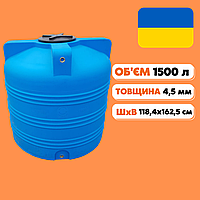 ОБ'ЄМ 1500 л

ТОВЩИНА 4,5 мм

ШхВ 118,4х162,5 см